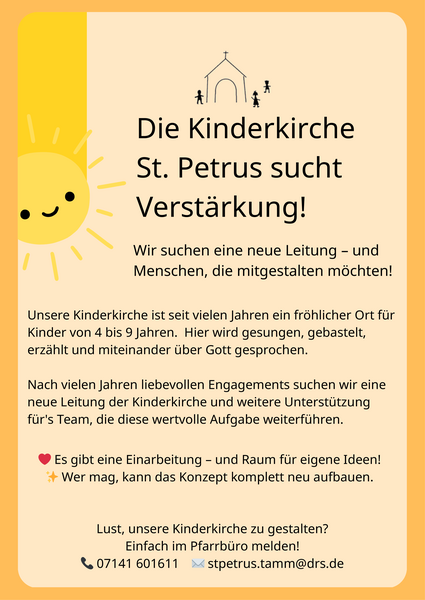 Die Kinderkirche St. Petrus sucht Verstärkung!

Wir suchen eine neue Leitung – und Menschen, die mitgestalten möchten!

Unsere Kinderkirche ist seit vielen Jahren ein fröhlicher Ort für Kinder von 4 bis 9 Jahren. Hier wird gesungen, gebastelt, erzählt und miteinander über Gott gesprochen.

Nach vielen Jahren liebevollen Engagements suchen wir eine neue Leitung der Kinderkirche und weitere Unterstützung für's Team, die diese wertvolle Aufgabe weiterführen.

❤️ Es gibt eine Einarbeitung – und Raum für eigene Ideen!
✨ Wer mag, kann das Konzept komplett neu aufbauen.

Lust, unsere Kinderkirche zu gestalten?
Einfach im Pfarrbüro melden!
📞 07141 601611 ✉️ stpetrus.tamm@drs.de